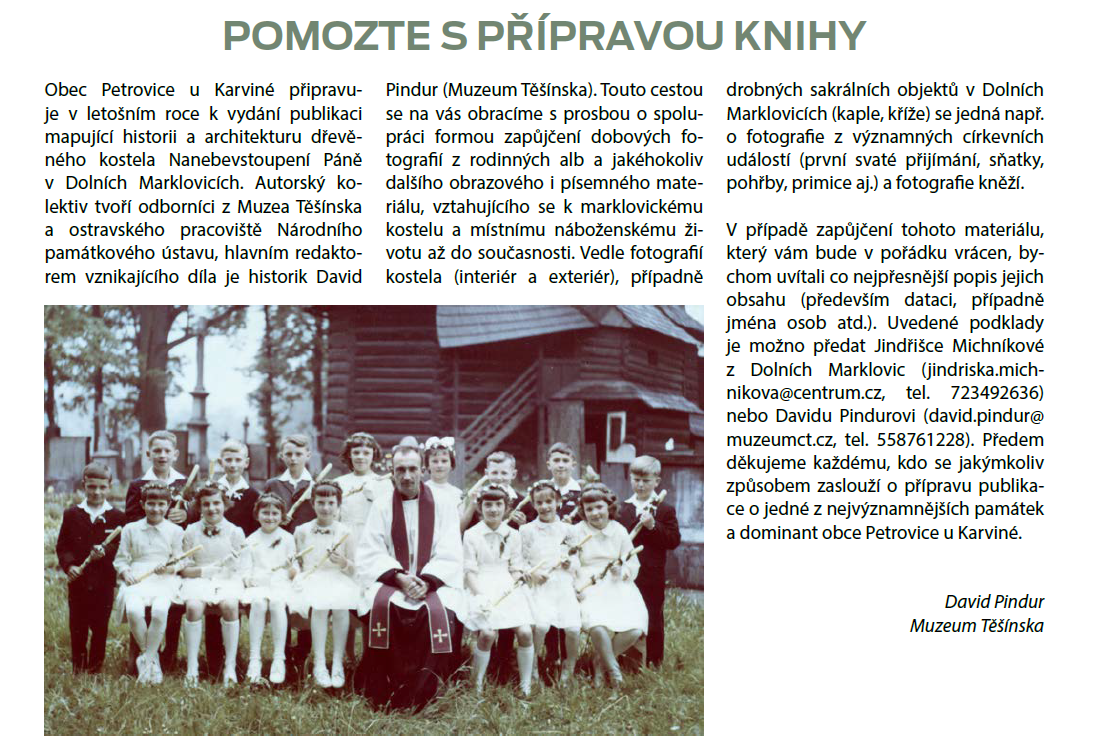 POMOZTE S PŘÍPRAVOU KNIHY

Obec Petrovice u Karviné připravuje v letošním roce k vydání publikaci mapující historii a architekturu dřevěného kostela Nanebevstoupení Páně v Dolních Marklovicích. Autorský kolektiv tvoří odborníci z Muzea Těšínska a ostravského pracoviště Národního památkového ústavu, hlavním redaktorem vznikajícího díla je historik David Pindur (Muzeum Těšínska). Touto cestou se na vás obracíme s prosbou o spolupráci formou zapůjčení dobových fotografií z rodinných alb a jakéhokoliv dalšího obrazového i písemného materiálu, vztahujícího se k marklovickému kostelu a místnímu náboženskému životu až do současnosti. Vedle fotografií kostela (interiér a exteriér), případně drobných sakrálních objektů v Dolních Marklovicích (kaple, kříže) se jedná např. o fotografie z významných církevních událostí (první svaté přijímání, sňatky, pohřby, primice aj.) a fotografie kněží.

V případě zapůjčení tohoto materiálu, který vám bude v pořádku vrácen, bychom uvítali co nejpřesnější popis jejich obsahu (především dataci, případně jména osob atd.). Uvedené podklady je možno předat Jindřišce Michníkové z Dolních Marklovic (jindriska.michnikova@centrum.cz, tel. 723492636) nebo Davidu Pindurovi (david.pindur@muzeumct.cz, tel. 558761228). Předem děkujeme každému, kdo se jakýmkoliv způsobem zaslouží o přípravu publikace o jedné z nejvýznamnějších památek a dominant obce Petrovice u Karviné.

David Pindur
Muzeum Těšínska